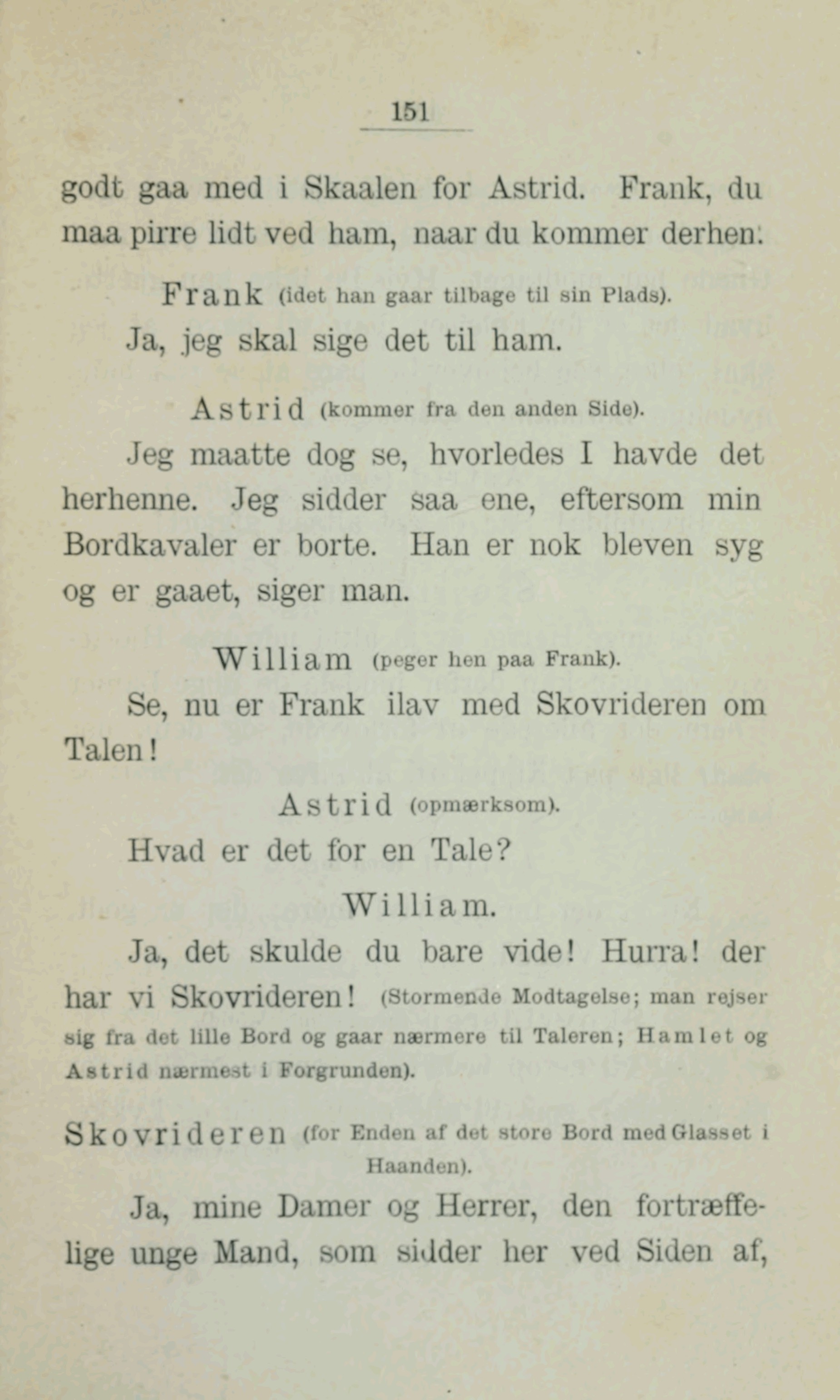 151

godt gaa med i Skaalen for Astrid. Frank, du maa pirre lidt ved ham, naar du kommer derhen.

Frank (idet han gaar tilbage til sin Plads).

Ja, jeg skal sige det til ham.

Astrid (kommer fra den anden Side).

Jeg maatte dog se, hvorledes I havde det herhenne. Jeg sidder saa ene, eftersom min Bordkavaler er borte. Han er nok bleven syg og er gaaet, siger man.

William (peger hen paa Frank).

Se, nu er Frank ilav med Skovrideren om Talen!

Astrid (opmærksom).

Hvad er det for en Tale?

William.

Ja, det skulde du bare vide! Hurra! der har vi Skovrideren! (Stormende Modtagelse; man rejser sig fra det lille Bord og gaar nærmere til Taleren; Hamlet og Astrid nærmest i Forgrunden).

Skovrideren (for Enden af det store Bord med Glasset i Haanden).

Ja, mine Damer og Herrer, den fortræffelige unge Mand, som sidder her ved Siden af,